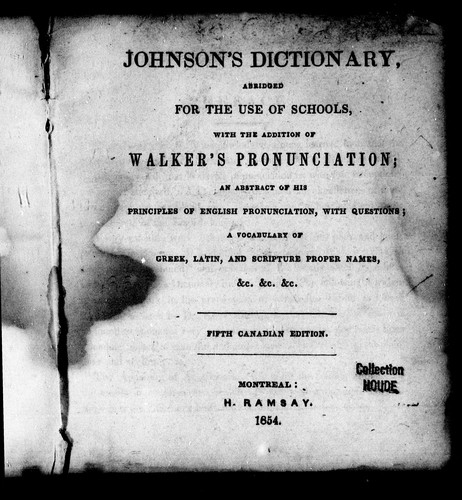 JOHNSON'S DICTIONARY,

ABRIDGED

FOR THE USE OF SCHOOLS,

WITH THE ADDITION OF

WALKER'S PRONUNCIATION;

AN ABSTRACT OF HIS

PRINCIPLES OF ENGLISH PRONUNCIATION, WITH QUESTIONS;

A VOCABULARY OF

GREEK, LATIN, AND SCRIPTURE PROPER NAMES,

&c. &c. &c.

FIFTH CANADIAN EDITION.

Collection HOUDE

MONTREAL:

H. RAMSAY.

1854.